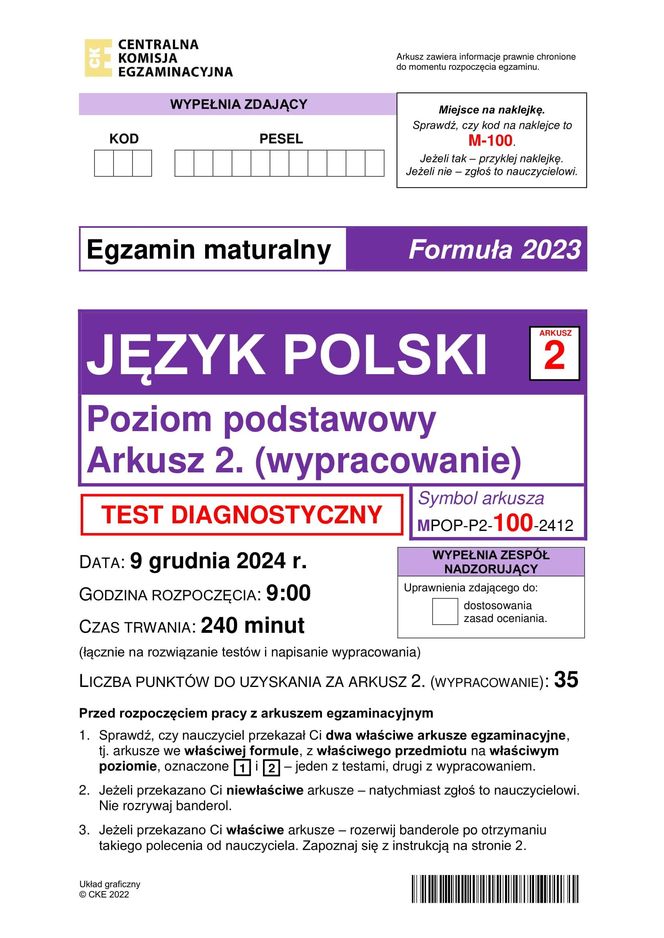 CENTRALNA KOMISJA EGZAMINACYJNA

Arkusz zawiera informacje prawnie chronione do momentu rozpoczęcia egzaminu.

WYPEŁNIA ZDAJĄCY

KOD

PESEL

Miejsce na naklejkę.
Sprawdź, czy kod na naklejce to M-100.
Jeżeli tak – przyklej naklejkę.
Jeżeli nie – zgłoś to nauczycielowi.

Egzamin maturalny

Formuła 2023

JĘZYK POLSKI

ARKUSZ 2

Poziom podstawowy
Arkusz 2. (wypracowanie)

TEST DIAGNOSTYCZNY

Symbol arkusza
MPOP-P2-100-2412

DATA: 9 grudnia 2024 r.
GODZINA ROZPOCZĘCIA: 9:00
CZAS TRWANIA: 240 minut
(łącznie na rozwiązanie testów i napisanie wypracowania)

WYPEŁNIA ZESPÓŁ NADZORUJĄCY

Uprawnienia zdającego do:
dostosowania zasad oceniania.

LICZBA PUNKTÓW DO UZYSKANIA ZA ARKUSZ 2. (WYPRACOWANIE): 35

Przed rozpoczęciem pracy z arkuszem egzaminacyjnym

1. Sprawdź, czy nauczyciel przekazał Ci dwa właściwe arkusze egzaminacyjne, tj. arkusze we właściwej formule, z właściwego przedmiotu na właściwym poziomie, oznaczone 1 i 2 – jeden z testami, drugi z wypracowaniem.

2. Jeżeli przekazano Ci niewłaściwe arkusze – natychmiast zgłoś to nauczycielowi. Nie rozrywaj banderol.

3. Jeżeli przekazano Ci właściwe arkusze – rozerwij banderole po otrzymaniu takiego polecenia od nauczyciela. Zapoznaj się z instrukcją na stronie 2.

Układ graficzny
© CKE 2022